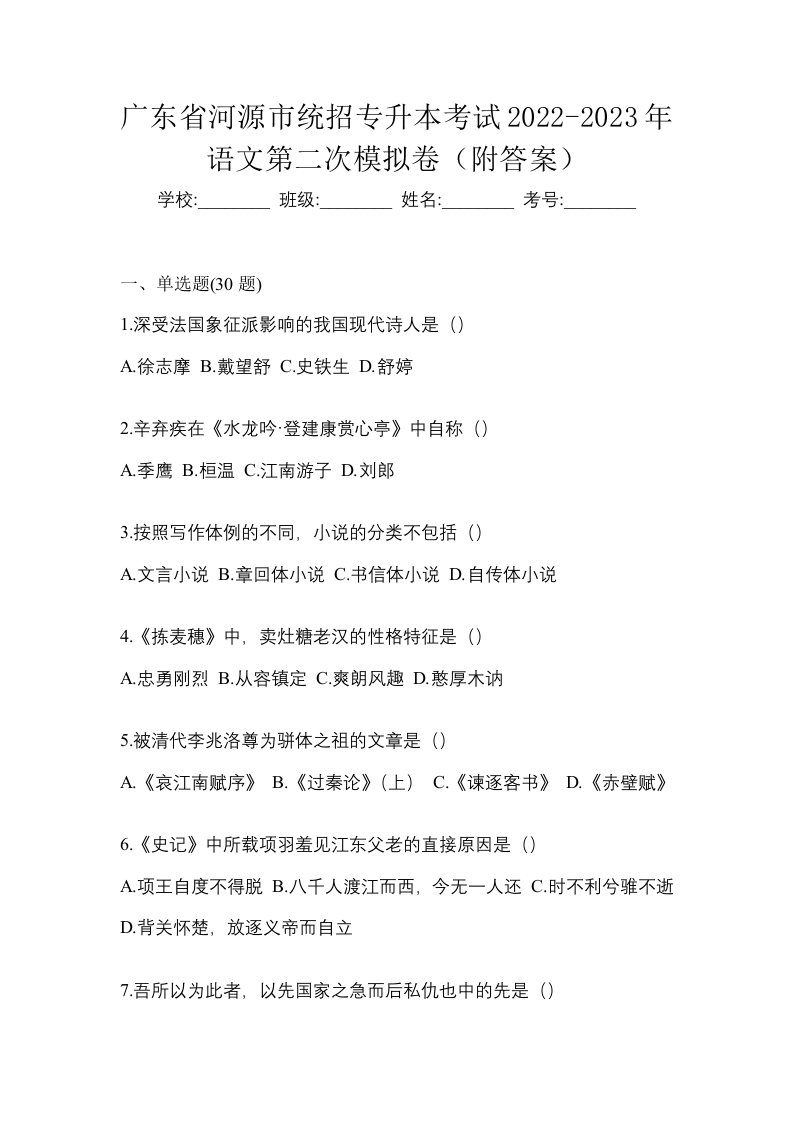 广东省河源市统招专升本考试2022-2023年语文第二次模拟卷（附答案）

学校:________ 班级:________ 姓名:________ 考号:________

一、单选题(30 题)

1.深受法国象征派影响的我国现代诗人是（）

A.徐志摩 B.戴望舒 C.史铁生 D.舒婷

2.辛弃疾在《水龙吟·登建康赏心亭》中自称（）

A.季鹰 B.桓温 C.江南游子 D.刘郎

3.按照写作体例的不同，小说的分类不包括（）

A.文言小说 B.章回体小说 C.书信体小说 D.自传体小说

4.《拣麦穗》中，卖灶糖老汉的性格特征是（）

A.忠勇刚烈 B.从容镇定 C.爽朗风趣 D.憨厚木讷

5.被清代李兆洛尊为骈体之祖的文章是（）

A.《哀江南赋序》 B.《过秦论》(上） C.《谏逐客书》 D.《赤壁赋》

6.《史记》中所载项羽羞见江东父老的直接原因是（）

A.项王自度不得脱 B.八千人渡江而西，今无一人还 C.时不利兮骓不逝 D.背关怀楚，放逐义帝而自立

7.吾所以为此者，以先国家之急而后私仇也中的先是（）